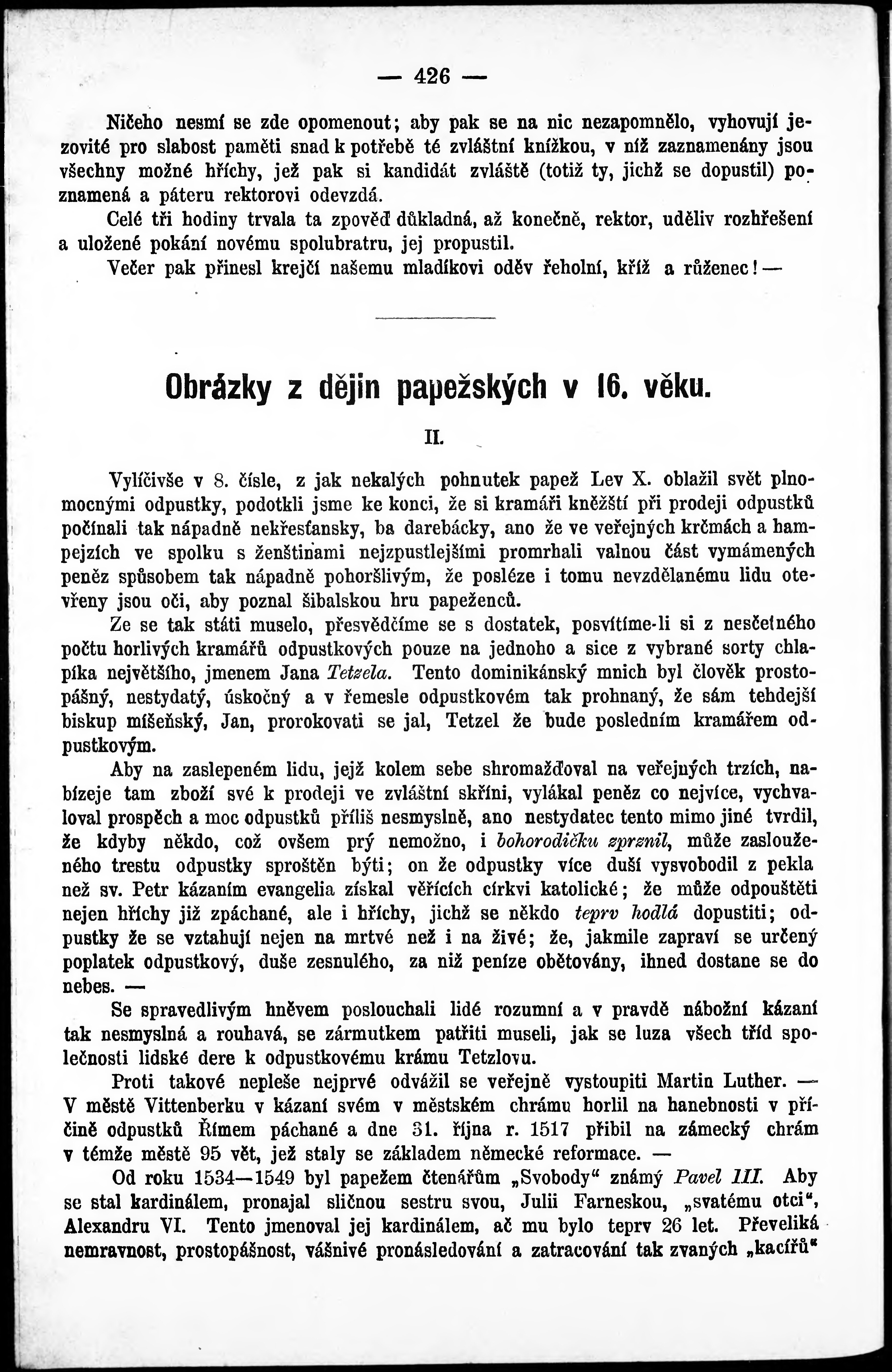 — 426 —

Ničeho nesmí se zde opomenout; aby pak se na nic nezapomnělo, vyhovují jezovité pro slabost paměti snad k potřebě té zvláštní knížkou, v níž zaznamenány jsou všechny možné hříchy, jež pak si kandidát zvláště (totiž ty, jichž se dopustil) poznamená a páteru rektorovi odevzdá.

Celé tři hodiny trvala ta zpověď důkladná, až konečně, rektor, uděliv rozhřešení a uložené pokání novému spolubratru, jej propustil.

Večer pak přinesl krejčí našemu mladíkovi oděv řeholní, kříž a růženec! —

Obrázky z dějin papežských v 16. věku.

II.

Vylíčivše v 8. čísle, z jak nekalých pohnutek papež Lev X. oblažil svět plnomocnými odpustky, podotkli jsme ke konci, že si kramáři kněžští při prodeji odpustků počínali tak nápadně nekřesťansky, ba darebácky, ano že ve veřejných krčmách a hampejzích ve spolku s ženštinami nejzpustlejšími promrhali valnou část vymámených peněz spůsobem tak nápadně pohoršlivým, že posléze i tomu nevzdělanému lidu otevřeny jsou oči, aby poznal šibalskou hru papeženců.

Ze se tak státi muselo, přesvědčíme se s dostatek, posvítíme-li si z nesčetného počtu horlivých kramářů odpustkových pouze na jednoho a sice z vybrané sorty chlapíka největšího, jmenem Jana Tetzela. Tento dominikánský mnich byl člověk prostopášný, nestydatý, úskočný a v řemesle odpustkovém tak prohnaný, že sám tehdejší biskup míšeňský, Jan, prorokovati se jal, Tetzel že bude posledním kramářem odpustkovým.

Aby na zaslepeném lidu, jejž kolem sebe shromažďoval na veřejných trzích, nabízeje tam zboží své k prodeji ve zvláštní skříni, vylákal peněz co nejvíce, vychvaloval prospěch a moc odpustků příliš nesmyslně, ano nestydatec tento mimo jiné tvrdil, že kdyby někdo, což ovšem prý nemožno, i bohorodičku zprznil, může zaslouženého trestu odpustky sproštěn býti; on že odpustky více duší vysvobodil z pekla než sv. Petr kázaním evangelia získal věřících církvi katolické; že může odpouštěti nejen hříchy již zpáchané, ale i hříchy, jichž se někdo teprv hodlá dopustiti; odpustky že se vztahují nejen na mrtvé než i na živé; že, jakmile zapraví se určený poplatek odpustkový, duše zesnulého, za niž peníze obětovány, ihned dostane se do nebes. —

Se spravedlivým hněvem poslouchali lidé rozumní a v pravdě nábožní kázaní tak nesmyslná a rouhavá, se zármutkem patřiti museli, jak se luza všech tříd společnosti lidské dere k odpustkovému krámu Tetzlovu.

Proti takové nepleše nejprvé odvážil se veřejně vystoupiti Martin Luther. — V městě Vittenberku v kázaní svém v městském chrámu horlil na hanebnosti v příčině odpustků Římem páchané a dne 31. října r. 1517 přibil na zámecký chrám v témže městě 95 vět, jež staly se základem německé reformace. —

Od roku 1534—1549 byl papežem čtenářům „Svobody“ známý Pavel III. Aby se stal kardinálem, pronajal sličnou sestru svou, Julii Farneskou, „svatému otci“, Alexandru VI. Tento jmenoval jej kardinálem, ač mu bylo teprv 26 let. Převeliká nemravnost, prostopášnost, vášnivé pronásledování a zatracování tak zvaných „kacířů“